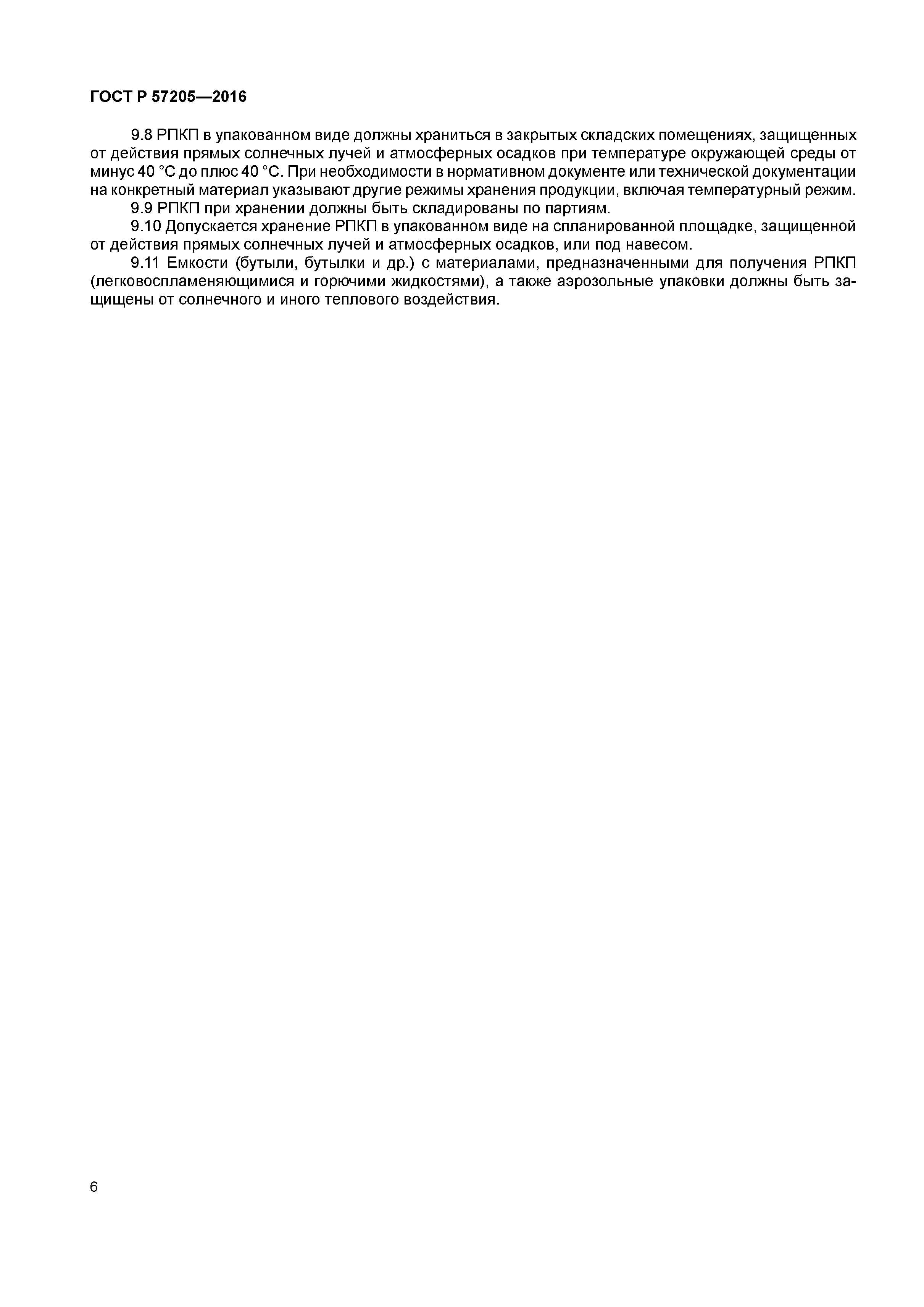 ГОСТ Р 57205—2016

9.8 РПКП в упакованном виде должны храниться в закрытых складских помещениях, защищенных от действия прямых солнечных лучей и атмосферных осадков при температуре окружающей среды от минус 40 °С до плюс 40 °С. При необходимости в нормативном документе или технической документации на конкретный материал указывают другие режимы хранения продукции, включая температурный режим.

9.9 РПКП при хранении должны быть складированы по партиям.

9.10 Допускается хранение РПКП в упакованном виде на спланированной площадке, защищенной от действия прямых солнечных лучей и атмосферных осадков, или под навесом.

9.11 Емкости (бутыли, бутылки и др.) с материалами, предназначенными для получения РПКП (легковоспламеняющимися и горючими жидкостями), а также аэрозольные упаковки должны быть защищены от солнечного и иного теплового воздействия.

6